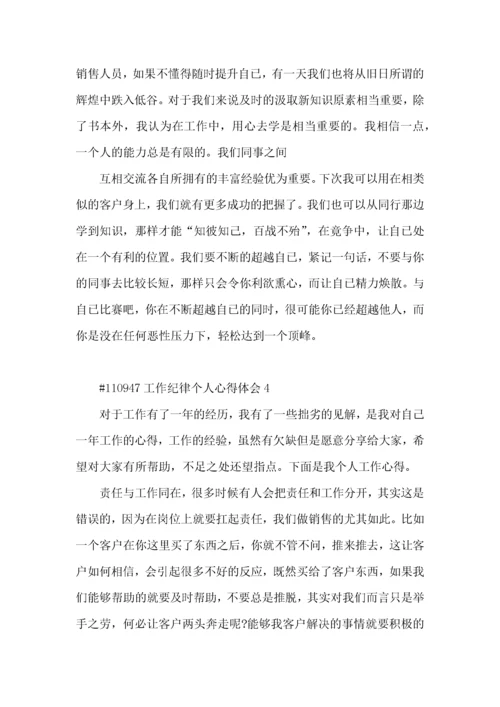 销售人员，如果不懂得随时提升自己，有一天我们也将从旧日所谓的辉煌中跌入低谷。对于我们来说及时的汲取新知识原素相当重要，除了书本外，我认为在工作中，用心去学是相当重要的。我相信一点，一个人的能力总是有限的。我们同事之间

互相交流各自所拥有的丰富经验优为重要。下次我可以用在相类似的客户身上，我们就有更多成功的把握了。我们也可以从同行那边学到知识，那样才能“知彼知己，百战不殆”，在竞争中，让自己处在一个有利的位置。我们要不断的超越自己，紧记一句话，不要与你的同事去比较长短，那样只会令你利欲熏心，而让自己精力焕散。与自己比赛吧，你在不断超越自己的同时，很可能你已经超越他人，而你是没在任何恶性压力下，轻松达到一个顶峰。

#110947 工作纪律个人心得体会 4

对于工作有了一年的经历，我有了一些拙劣的见解，是我对自己一年工作的心得，工作的经验，虽然有欠缺但是愿意分享给大家，希望对大家有所帮助，不足之处还望指点。下面是我个人工作心得。

责任与工作同在，很多时候有人会把责任和工作分开，其实这是错误的，因为在岗位上就要扛起责任，我们做销售的尤其如此。比如一个客户在你这里买了东西之后，你就不管不问，推来推去，这让客户如何相信，会引起很多不好的反应，既然买给了客户东西，如果我们能够帮助的就要及时帮助，不要总是推脱，其实对我们而言只是举手之劳，何必让客户两头奔走呢?能够我客户解决的事情就要积极的